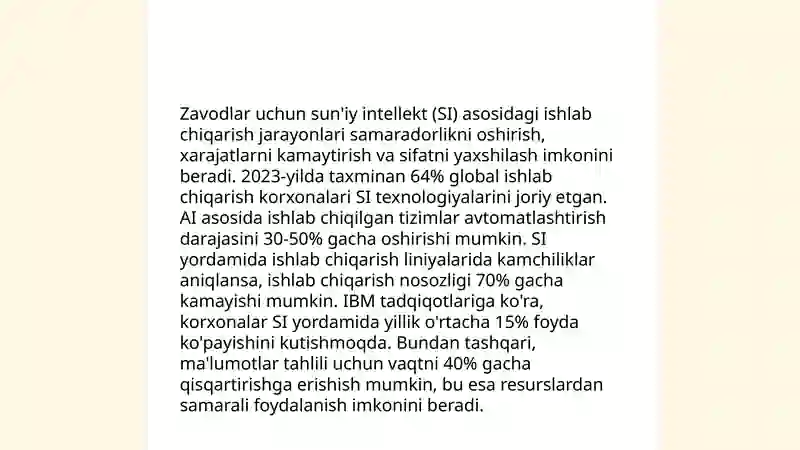 Zavodlar uchun sun'iy intellekt (SI) asosidagi ishlab chiqarish jarayonlari samaradorlikni oshirish, xarajatlarni kamaytirish va sifatni yaxshilash imkonini beradi. 2023-yilda taxminan 64% global ishlab chiqarish korxonalari SI texnologiyalarini joriy etgan. AI asosida ishlab chiqilgan tizimlar avtomatlashtirish darajasini 30-50% gacha oshirishi mumkin. SI yordamida ishlab chiqarish liniyalarida kamchiliklar aniqlansa, ishlab chiqarish nosozligi 70% gacha kamayishi mumkin. IBM tadqiqotlariga ko'ra, korxonalar SI yordamida yillik o'rtacha 15% foyda ko'payishini kutishmoqda. Bundan tashqari, ma'lumotlar tahlili uchun vaqtni 40% gacha qisqartirishga erishish mumkin, bu esa resurslardan samarali foydalanish imkonini beradi.